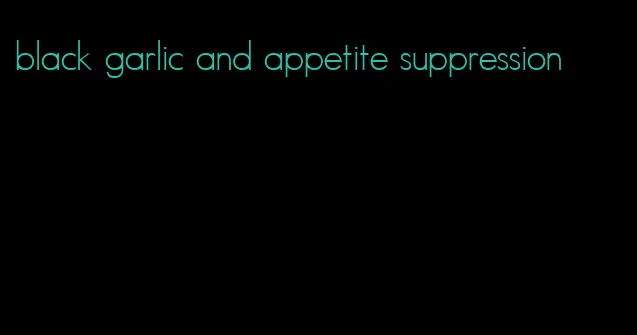 black garlic and appetite suppression